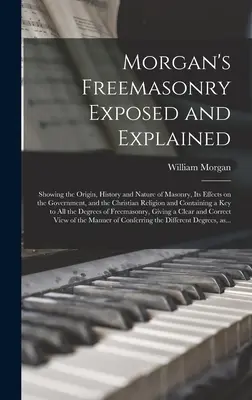 Morgan's Freemasonry Exposed and Explained

William Morgan

Showing the Origin, History and Nature of Masonry, Its Effects on the Government, and the Christian Religion and Containing a Key to All the Degrees of Freemasonry, Giving a Clear and Correct View of the Manner of Conferring the Different Degrees, as...